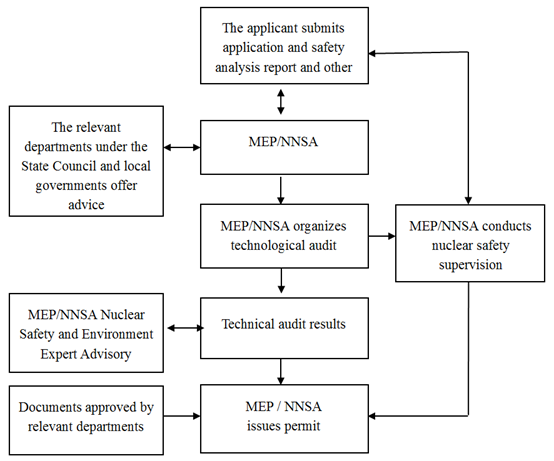 The applicant submits application and safety analysis report and other

The relevant departments under the State Council and local governments offer advice

MEP/NNSA

MEP/NNSA organizes technological audit

MEP/NNSA conducts nuclear safety supervision

MEP/NNSA Nuclear Safety and Environment Expert Advisory

Technical audit results

Documents approved by relevant departments

MEP / NNSA issues permit